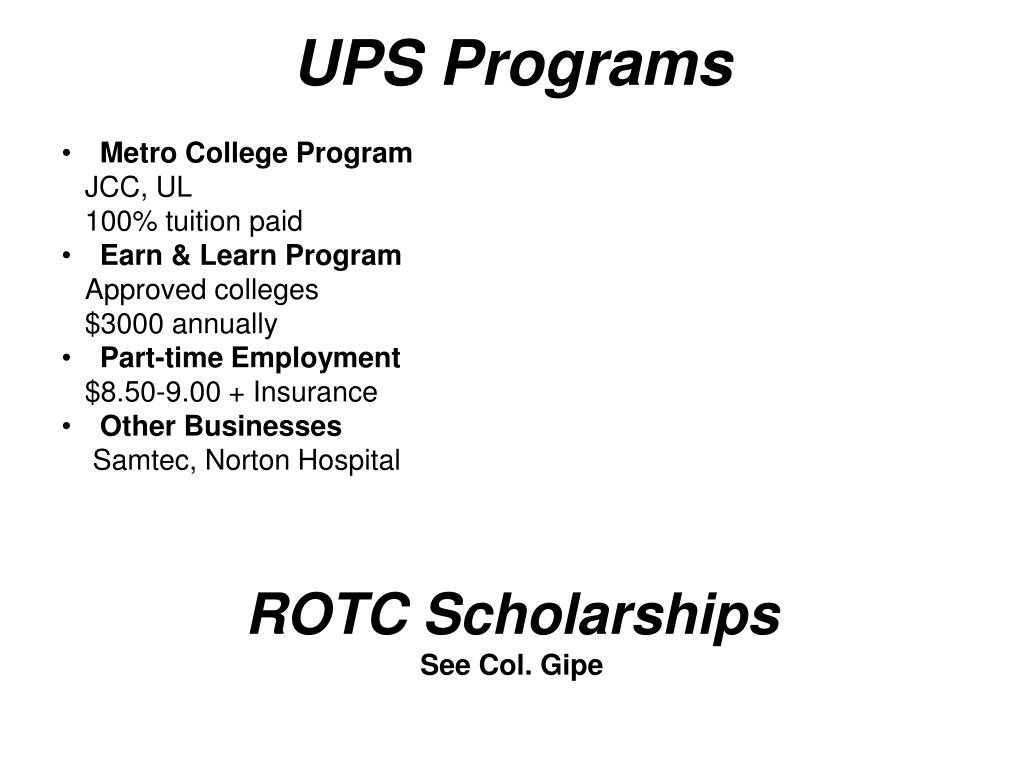 UPS Programs

• Metro College Program
JCC, UL
100% tuition paid
• Earn & Learn Program
Approved colleges
\$3000 annually
• Part-time Employment
\$8.50-9.00 + Insurance
• Other Businesses
Samtec, Norton Hospital

ROTC Scholarships
See Col. Gipe